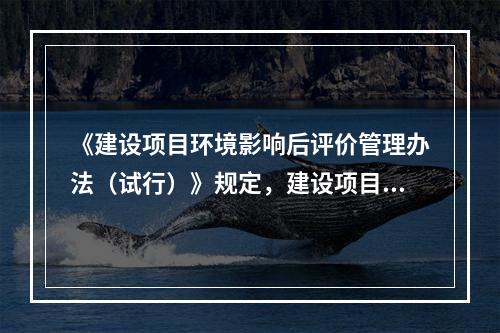 《建设项目环境影响后评价管理办法（试行）》规定，建设项目...